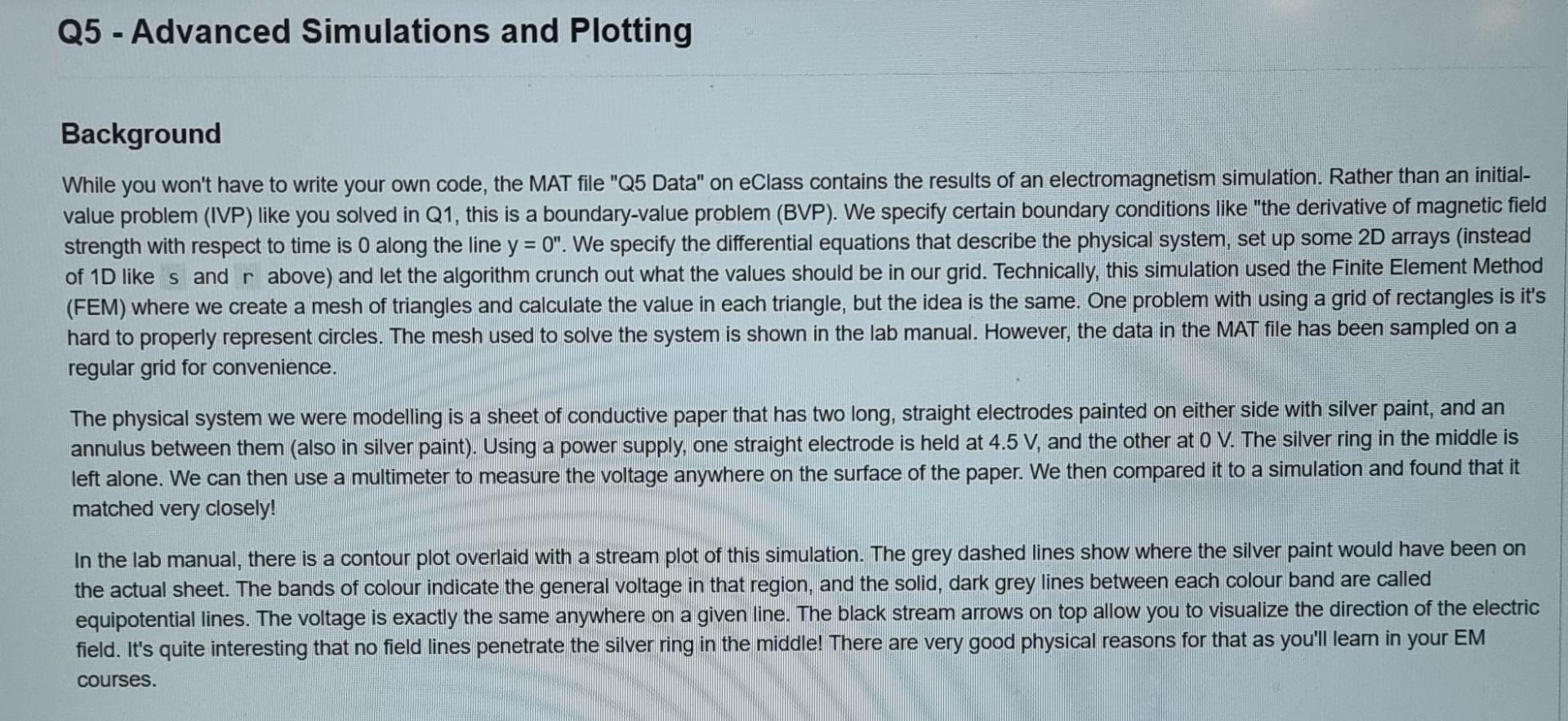 Q5 - Advanced Simulations and Plotting

Background

While you won't have to write your own code, the MAT file "Q5 Data" on eClass contains the results of an electromagnetism simulation. Rather than an initial-value problem (IVP) like you solved in Q1, this is a boundary-value problem (BVP). We specify certain boundary conditions like "the derivative of magnetic field strength with respect to time is 0 along the line y = 0". We specify the differential equations that describe the physical system, set up some 2D arrays (instead of 1D like s and r above) and let the algorithm crunch out what the values should be in our grid. Technically, this simulation used the Finite Element Method (FEM) where we create a mesh of triangles and calculate the value in each triangle, but the idea is the same. One problem with using a grid of rectangles is it's hard to properly represent circles. The mesh used to solve the system is shown in the lab manual. However, the data in the MAT file has been sampled on a regular grid for convenience.

The physical system we were modelling is a sheet of conductive paper that has two long, straight electrodes painted on either side with silver paint, and an annulus between them (also in silver paint). Using a power supply, one straight electrode is held at 4.5 V, and the other at 0 V. The silver ring in the middle is left alone. We can then use a multimeter to measure the voltage anywhere on the surface of the paper. We then compared it to a simulation and found that it matched very closely!

In the lab manual, there is a contour plot overlaid with a stream plot of this simulation. The grey dashed lines show where the silver paint would have been on the actual sheet. The bands of colour indicate the general voltage in that region, and the solid, dark grey lines between each colour band are called equipotential lines. The voltage is exactly the same anywhere on a given line. The black stream arrows on top allow you to visualize the direction of the electric field. It's quite interesting that no field lines penetrate the silver ring in the middle! There are very good physical reasons for that as you'll learn in your EM courses.